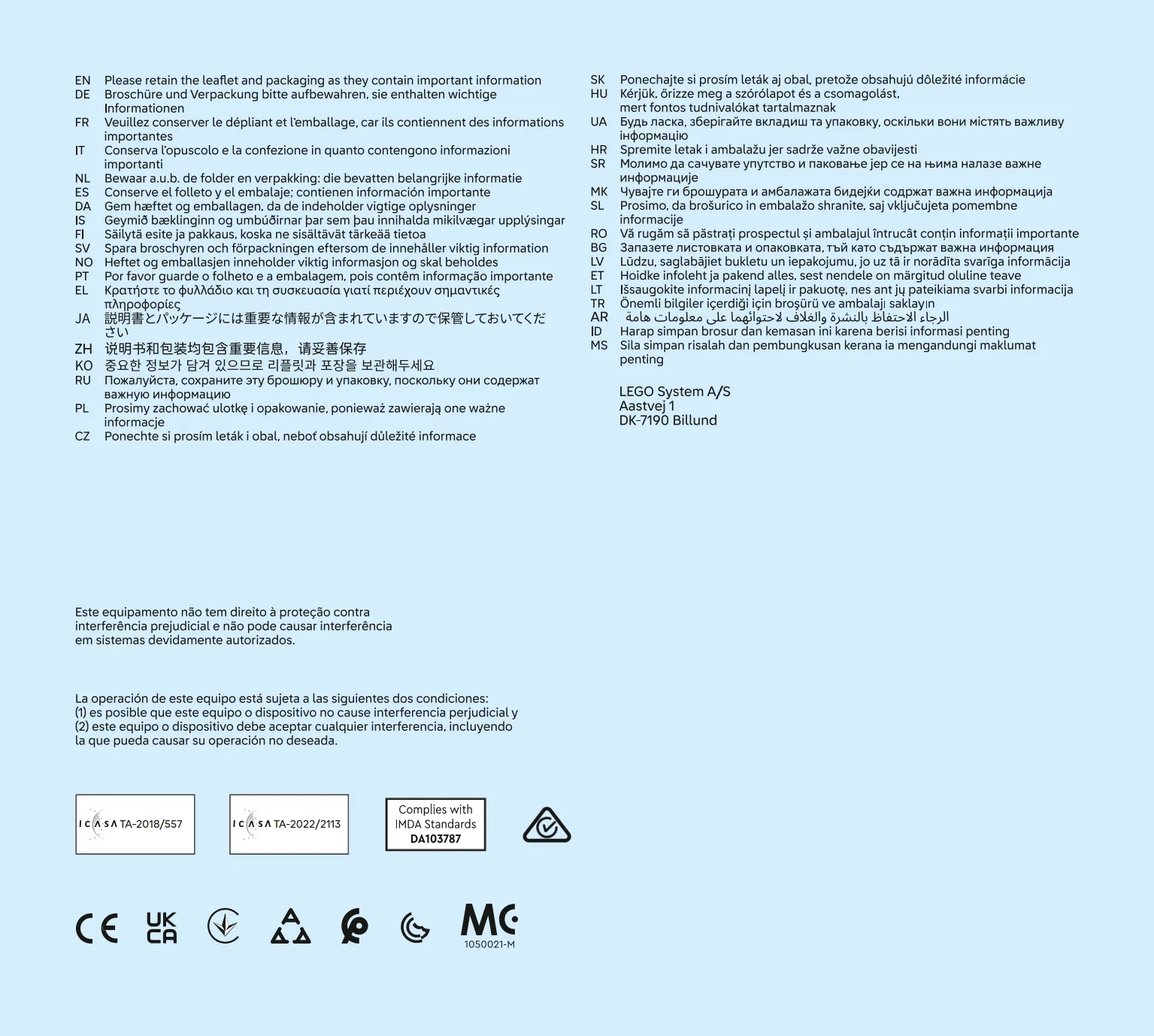 EN Please retain the leaflet and packaging as they contain important information
DE Broschüre und Verpackung bitte aufbewahren, sie enthalten wichtige Informationen
FR Veuillez conserver le dépliant et l'emballage, car ils contiennent des informations importantes
IT Conserva l'opuscolo e la confezione in quanto contengono informazioni importanti
NL Bewaar a.u.b. de folder en verpakking: die bevatten belangrijke informatie
ES Conserve el folleto y el embalaje; contienen información importante
DA Gem hæftet og emballagen, da de indeholder vigtige oplysninger
IS Geymið bæklinginn og umbúðirnar þar sem þau innihalda mikilvægar upplýsingar
FI Säilytä esite ja pakkaus, koska ne sisältävät tärkeää tietoa
SV Spara broschyren och förpackningen eftersom de innehåller viktig information
NO Heftet og emballasjen inneholder viktig informasjon og skal beholdes
PT Por favor guarde o folheto e a embalagem, pois contêm informação importante
EL Κρατήστε το φυλλάδιο και τη συσκευασία γιατί περιέχουν σημαντικές πληροφορίες
JA 説明書とパッケージには重要な情報が含まれていますので保管しておいてください
ZH 说明书和包装均包含重要信息，请妥善保存
KO 중요한 정보가 담겨 있으므로 리플릿과 포장을 보관해두세요
RU Пожалуйста, сохраните эту брошюру и упаковку, поскольку они содержат важную информацию
PL Prosimy zachować ulotkę i opakowanie, ponieważ zawierają one ważne informacje
CZ Ponechte si prosím leták i obal, neboť obsahují důležité informace

SK Ponechajte si prosím leták aj obal, pretože obsahujú dôležité informácie
HU Kérjük, őrizze meg a szórólapot és a csomagolást, mert fontos tudnivalókat tartalmaznak
UA Будь ласка, зберігайте вкладиш та упаковку, оскільки вони містять важливу інформацію
HR Spremite letak i ambalažu jer sadrže važne obavijesti
SR Молимо да сачувате упутство и паковање јер се на њима налазе важне информације
MK Чувајте ги брошурата и амбалажата бидејќи содржат важна информација
SL Prosimo, da brošurico in embalažo shranite, saj vključujeta pomembne informacije
RO Vă rugăm să păstrați prospectul și ambalajul întrucât conțin informații importante
BG Запазете листовката и опаковката, тъй като съдържат важна информация
LV Lūdzu, saglabājiet bukletu un iepakojumu, jo uz tā ir norādīta svarīga informācija
ET Hoidke infoleht ja pakend alles, sest nendele on märgitud oluline teave
LT Išsaugokite informacinį lapelį ir pakuotę, nes ant jų pateikiama svarbi informacija
TR Önemli bilgiler içerdiği için broşürü ve ambalajı saklayın
AR الرجاء الاحتفاظ بالنشرة والغلاف لاحتوائهما على معلومات هامة
ID Harap simpan brosur dan kemasan ini karena berisi informasi penting
MS Sila simpan risalah dan pembungkusan kerana ia mengandungi maklumat penting

LEGO System A/S
Aastvej 1
DK-7190 Billund

Este equipamento não tem direito à proteção contra interferência prejudicial e não pode causar interferência em sistemas devidamente autorizados.

La operación de este equipo está sujeta a las siguientes dos condiciones:
(1) es posible que este equipo o dispositivo no cause interferencia perjudicial y
(2) este equipo o dispositivo debe aceptar cualquier interferencia, incluyendo la que pueda causar su operación no deseada.

ICASA TA-2018/557
ICASA TA-2022/2113
Complies with IMDA Standards DA103787

CE UK CA MC 1050021-M